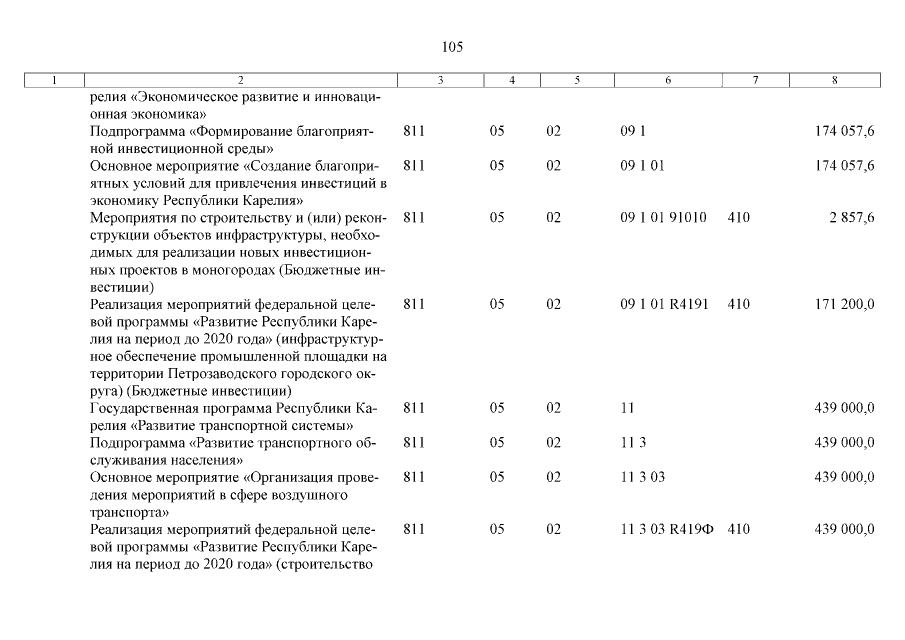 105

| 1 | 2 | 3 | 4 | 5 | 6 | 7 | 8 |
|---|---|---|---|---|---|---|---|
| | релия «Экономическое развитие и инновационная экономика» | | | | | | |
| | Подпрограмма «Формирование благоприятной инвестиционной среды» | 811 | 05 | 02 | 09 1 | | 174 057,6 |
| | Основное мероприятие «Создание благоприятных условий для привлечения инвестиций в экономику Республики Карелия» | 811 | 05 | 02 | 09 1 01 | | 174 057,6 |
| | Мероприятия по строительству и (или) реконструкции объектов инфраструктуры, необходимых для реализации новых инвестиционных проектов в моногородах (Бюджетные инвестиции) | 811 | 05 | 02 | 09 1 01 91010 | 410 | 2 857,6 |
| | Реализация мероприятий федеральной целевой программы «Развитие Республики Карелия на период до 2020 года» (инфраструктурное обеспечение промышленной площадки на территории Петрозаводского городского округа) (Бюджетные инвестиции) | 811 | 05 | 02 | 09 1 01 R4191 | 410 | 171 200,0 |
| | Государственная программа Республики Карелия «Развитие транспортной системы» | 811 | 05 | 02 | 11 | | 439 000,0 |
| | Подпрограмма «Развитие транспортного обслуживания населения» | 811 | 05 | 02 | 11 3 | | 439 000,0 |
| | Основное мероприятие «Организация проведения мероприятий в сфере воздушного транспорта» | 811 | 05 | 02 | 11 3 03 | | 439 000,0 |
| | Реализация мероприятий федеральной целевой программы «Развитие Республики Карелия на период до 2020 года» (строительство | 811 | 05 | 02 | 11 3 03 R419Ф | 410 | 439 000,0 |